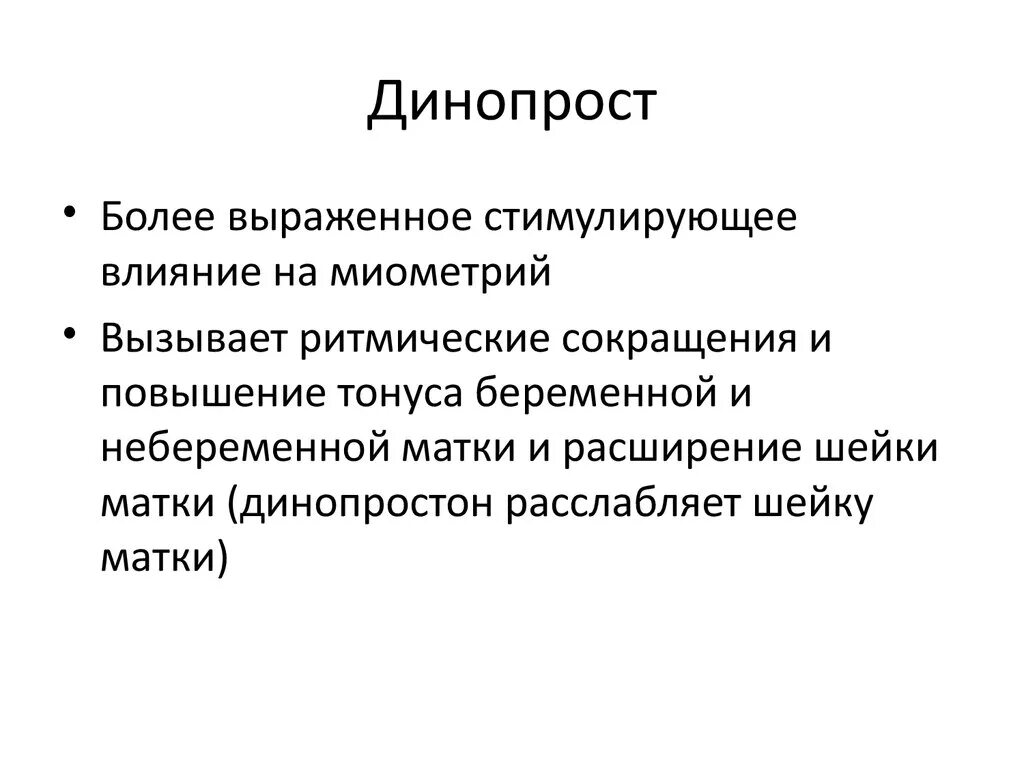 Динопрост

• Более выраженное стимулирующее влияние на миометрий
• Вызывает ритмические сокращения и повышение тонуса беременной и небеременной матки и расширение шейки матки (динопростон расслабляет шейку матки)